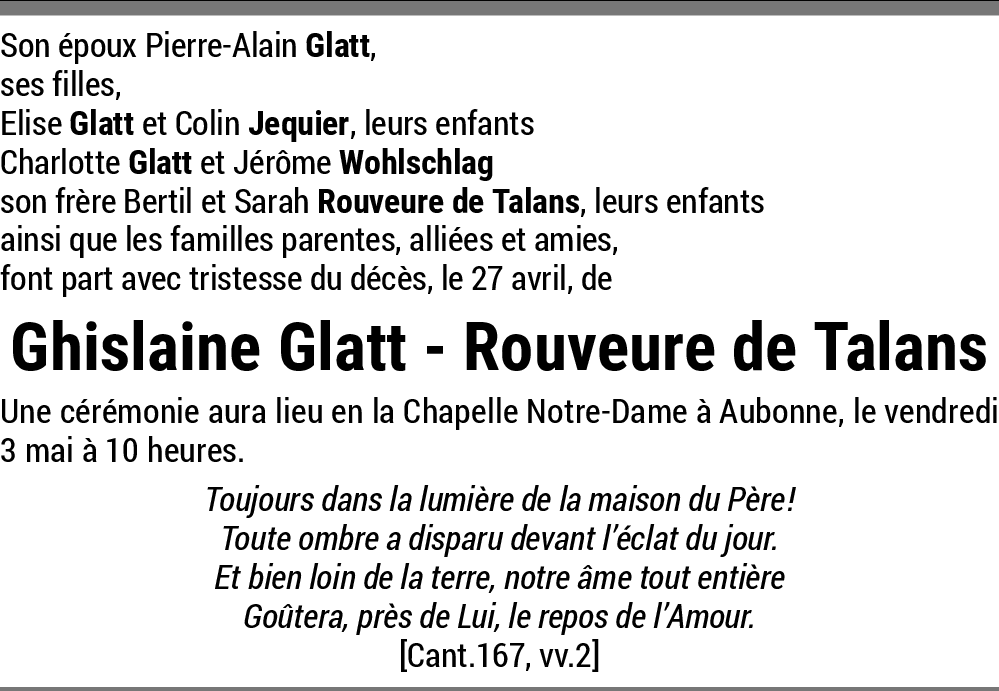 Son époux Pierre-Alain Glatt,
ses filles,
Elise Glatt et Colin Jequier, leurs enfants
Charlotte Glatt et Jérôme Wohlschlag
son frère Bertil et Sarah Rouveure de Talans, leurs enfants
ainsi que les familles parentes, alliées et amies,
font part avec tristesse du décès, le 27 avril, de

Ghislaine Glatt - Rouveure de Talans

Une cérémonie aura lieu en la Chapelle Notre-Dame à Aubonne, le vendredi 3 mai à 10 heures.

Toujours dans la lumière de la maison du Père!
Toute ombre a disparu devant l'éclat du jour.
Et bien loin de la terre, notre âme tout entière
Goûtera, près de Lui, le repos de l'Amour.
[Cant.167, vv.2]